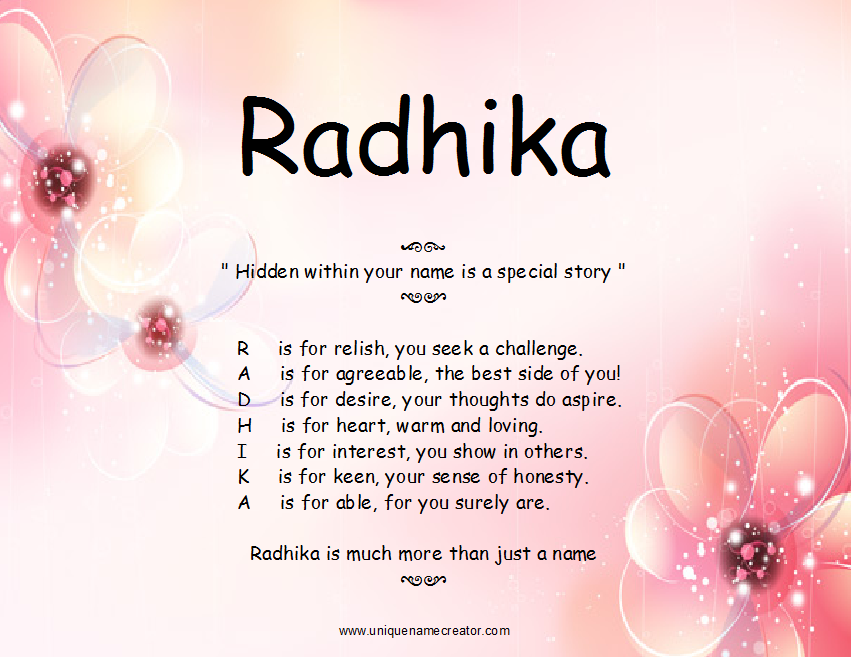 Radhika

" Hidden within your name is a special story "

R is for relish, you seek a challenge.
A is for agreeable, the best side of you!
D is for desire, your thoughts do aspire.
H is for heart, warm and loving.
I is for interest, you show in others.
K is for keen, your sense of honesty.
A is for able, for you surely are.

Radhika is much more than just a name

www.uniquenamecreator.com